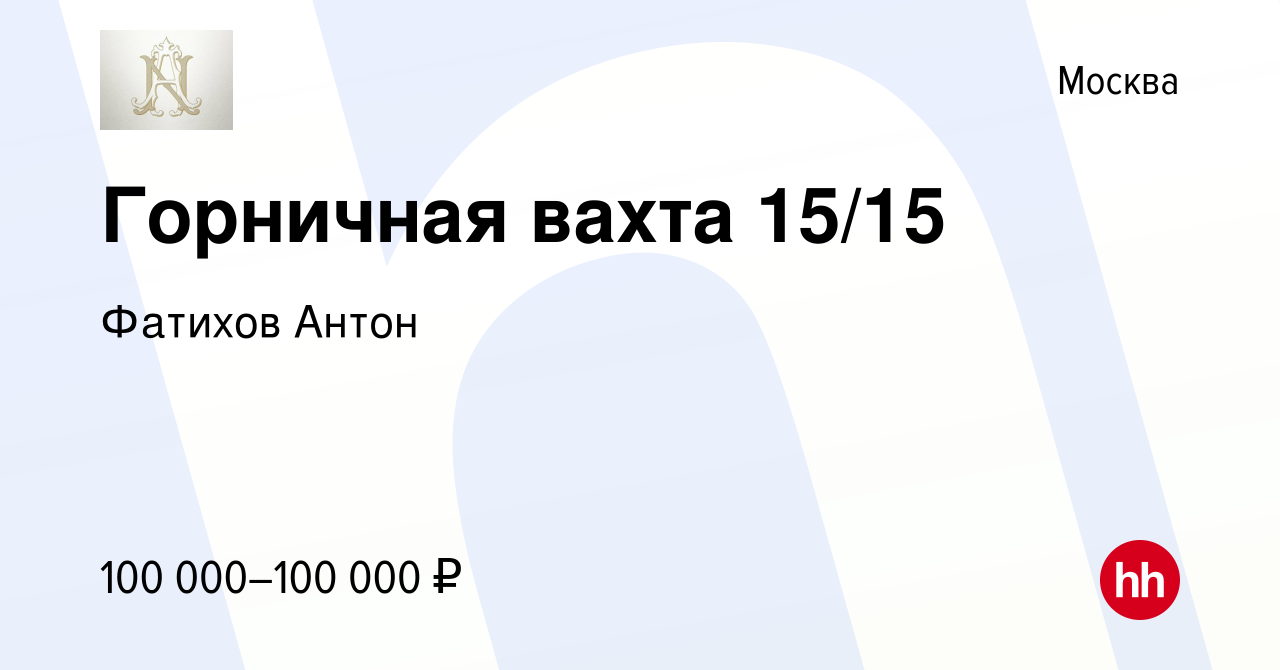 Москва

Горничная вахта 15/15

Фатихов Антон

100 000–100 000 ₽

hh